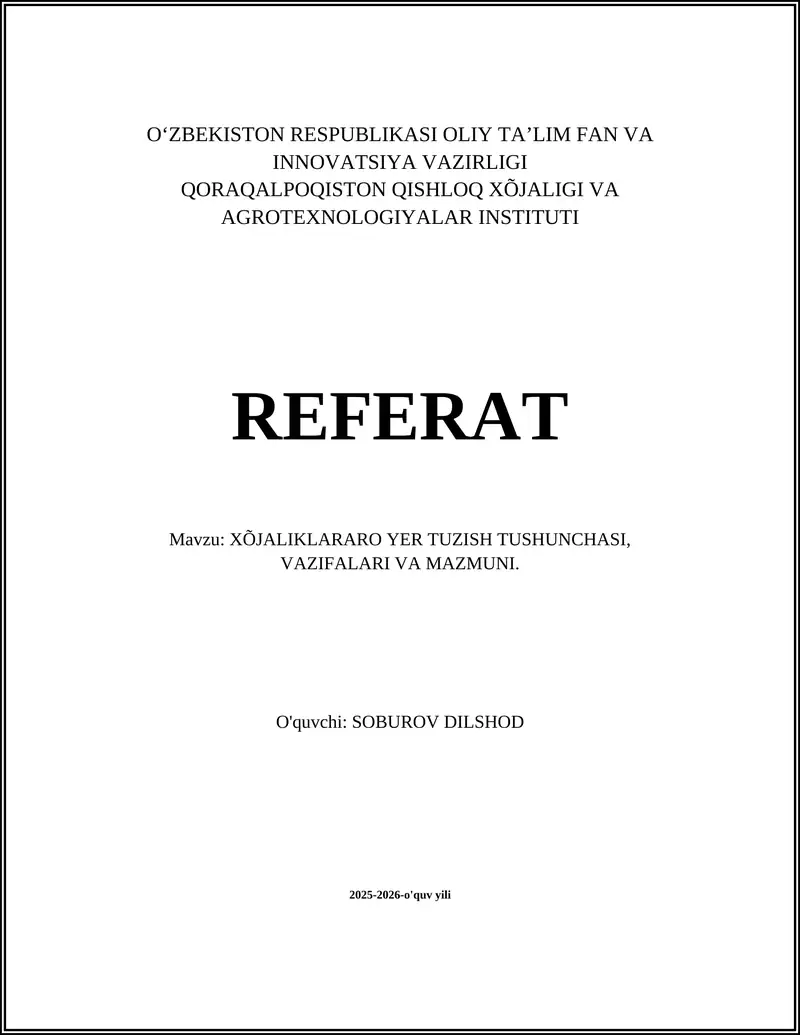 O‘ZBEKISTON RESPUBLIKASI OLIY TA’LIM FAN VA INNOVATSIYA VAZIRLIGI
QORAQALPOQISTON QISHLOQ XÕJALIGI VA AGROTEXNOLOGIYALAR INSTITUTI

REFERAT

Mavzu: XÕJALIKLARARO YER TUZISH TUSHUNCHASI, VAZIFALARI VA MAZMUNI.

O'quvchi: SOBUROV DILSHOD

2025-2026-o'quv yili